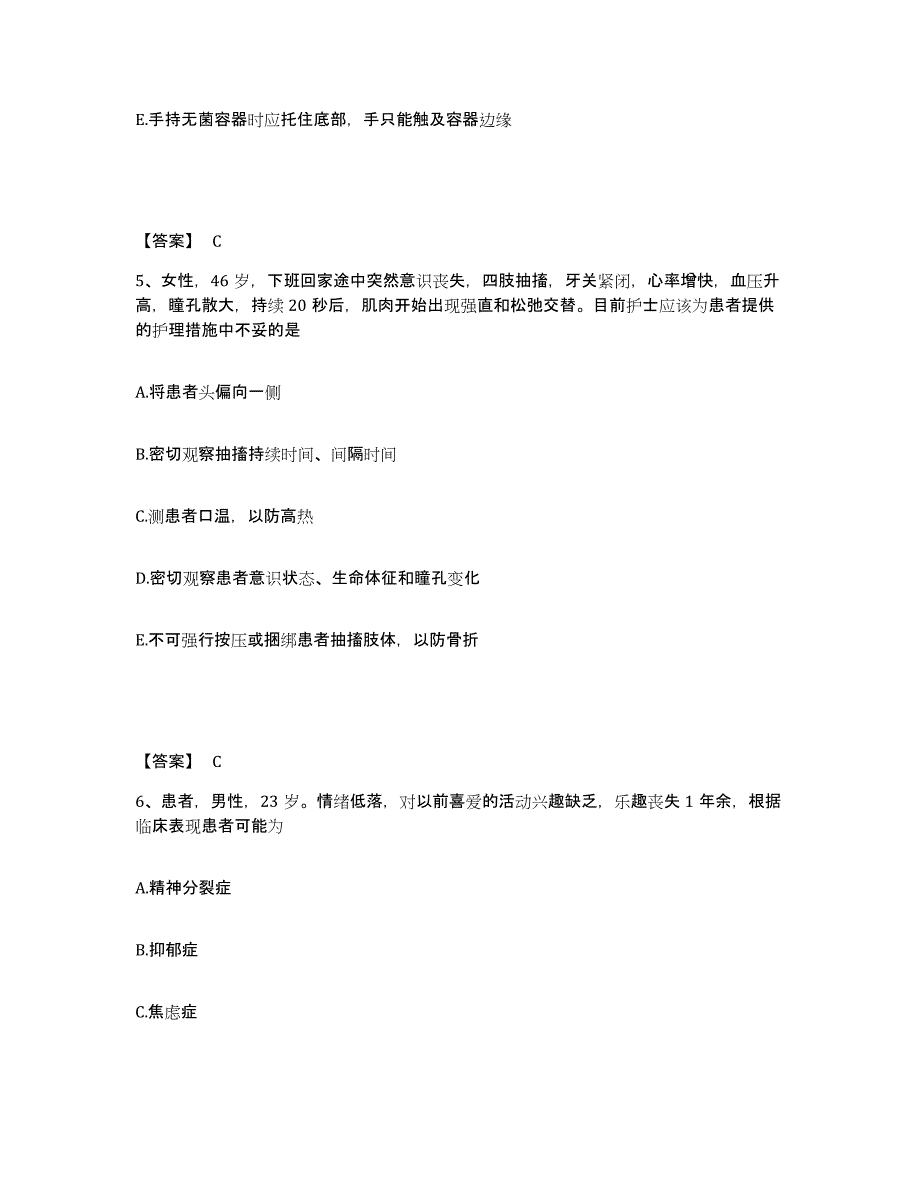 E.手持无菌容器时应托住底部，手只能触及容器边缘

【答案】 C

5、女性，46 岁，下班回家途中突然意识丧失，四肢抽搐，牙关紧闭，心率增快，血压升高，瞳孔散大，持续 20 秒后，肌肉开始出现强直和松弛交替。目前护士应该为患者提供的护理措施中不妥的是

A.将患者头偏向一侧

B.密切观察抽搐持续时间、间隔时间

C.测患者口温，以防高热

D.密切观察患者意识状态、生命体征和瞳孔变化

E.不可强行按压或捆绑患者抽搐肢体，以防骨折

【答案】 C

6、患者，男性，23 岁。情绪低落，对以前喜爱的活动兴趣缺乏，乐趣丧失 1 年余，根据临床表现患者可能为

A.精神分裂症

B.抑郁症

C.焦虑症